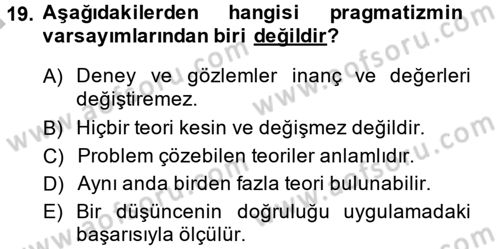 19. Aşağıdakilerden hangisi pragmatizmin varsayımlarından biri değildir?

A) Deney ve gözlemler inanç ve değerleri değiştiremez.
B) Hiçbir teori kesin ve değişmez değildir.
C) Problem çözebilen teoriler anlamlıdır.
D) Aynı anda birden fazla teori bulunabilir.
E) Bir düşüncenin doğruluğu uygulamadaki başarısıyla ölçülür.

www.aofsoru.com